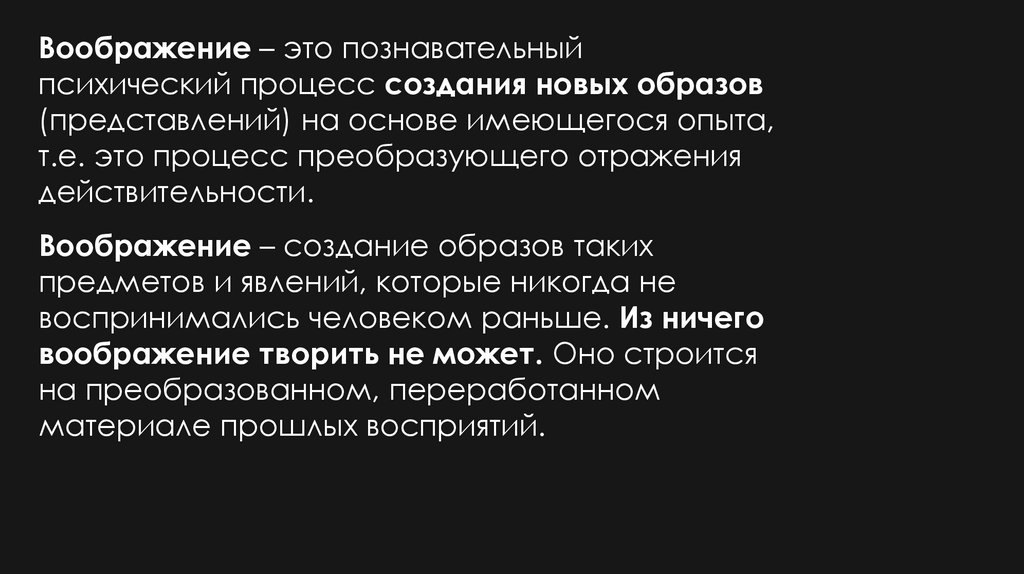 Воображение – это познавательный психический процесс создания новых образов (представлений) на основе имеющегося опыта, т.е. это процесс преобразующего отражения действительности.

Воображение – создание образов таких предметов и явлений, которые никогда не воспринимались человеком раньше. Из ничего воображение творить не может. Оно строится на преобразованном, переработанном материале прошлых восприятий.